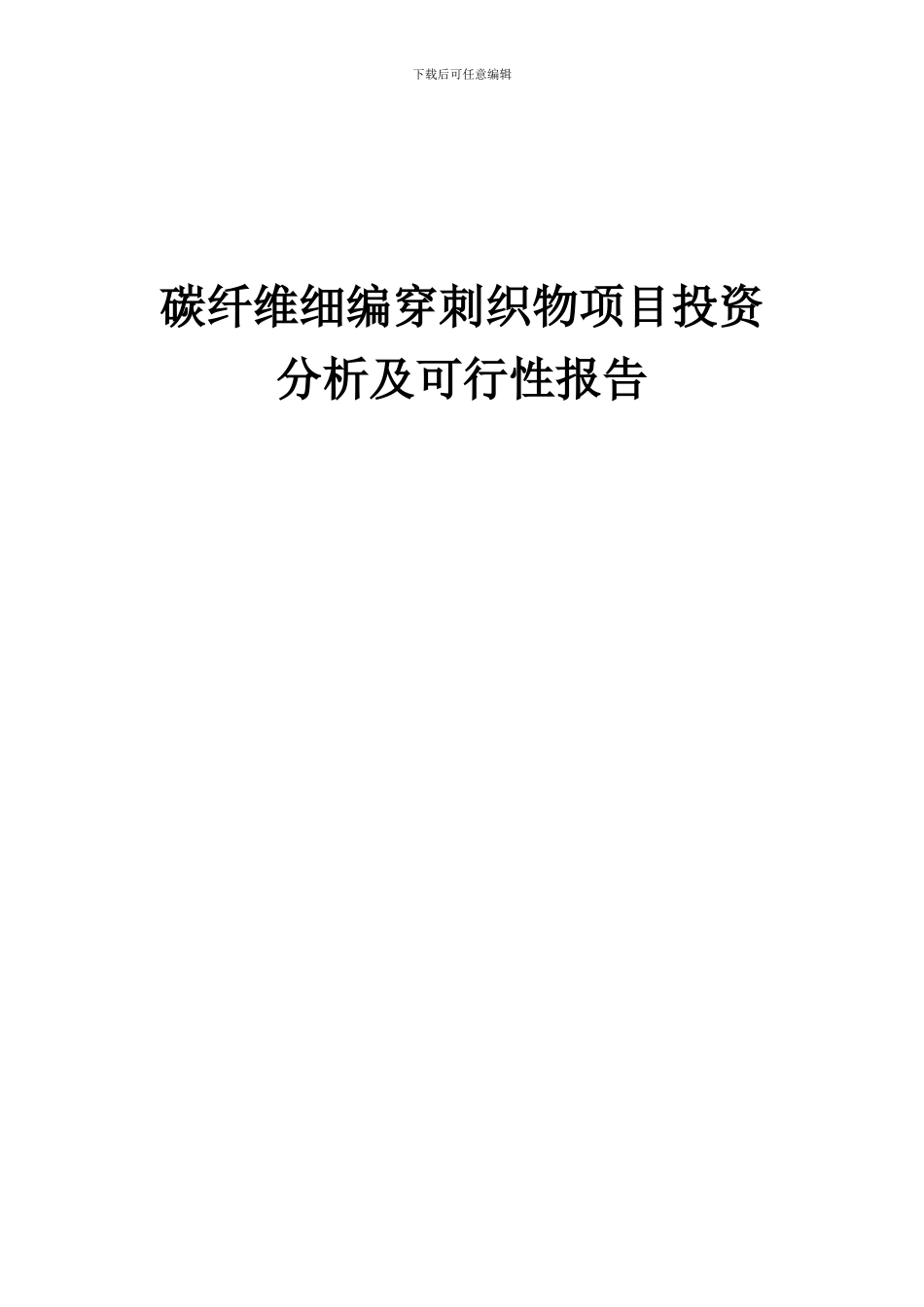 下载后可任意编辑

碳纤维细编穿刺织物项目投资分析及可行性报告